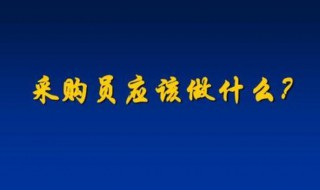 采购员应该做什么？